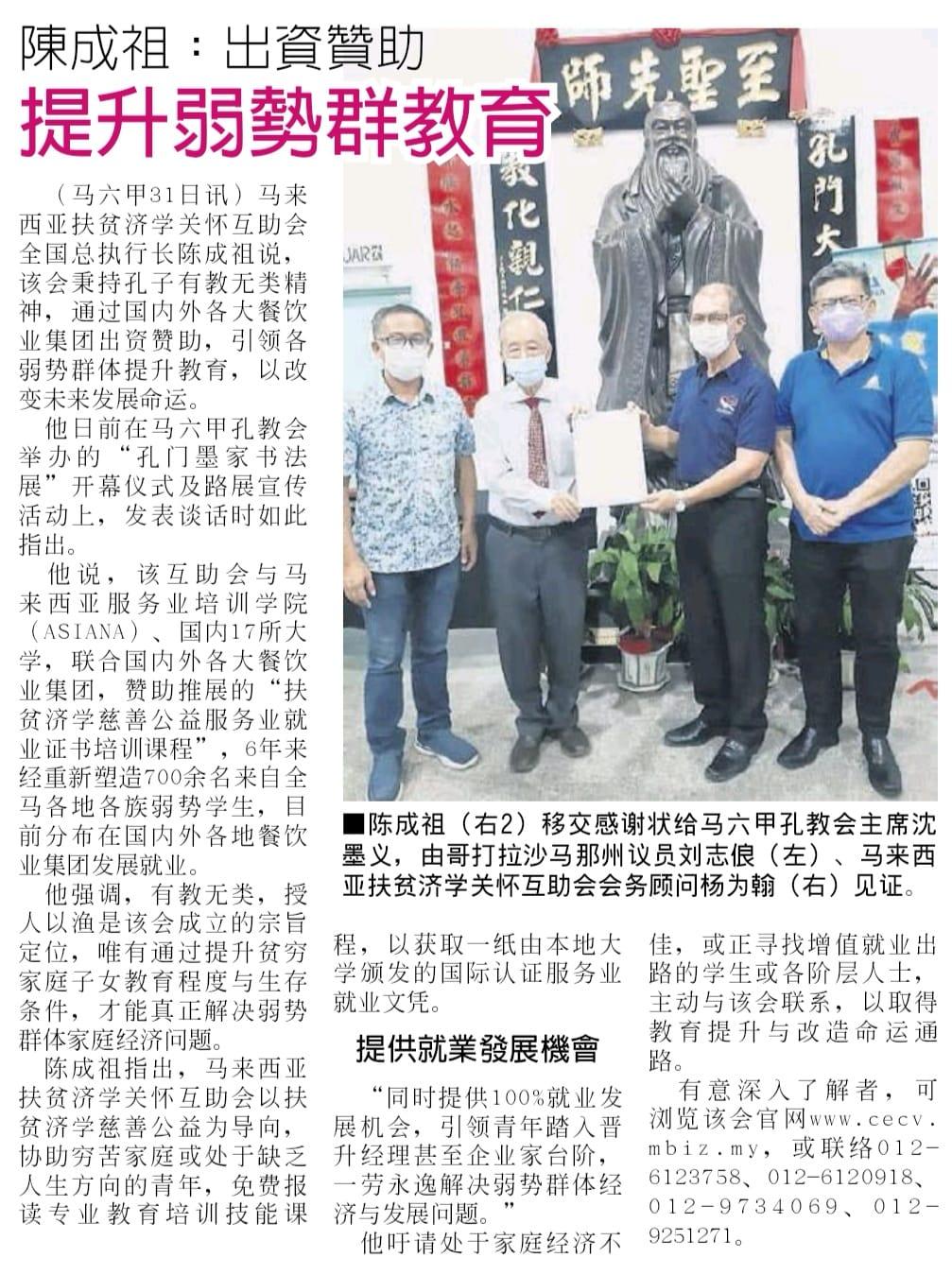 陳成祖：出資贊助

提升弱勢群教育

（马六甲31日讯）马来西亚扶贫济学关怀互助会全国总执行长陈成祖说，该会秉持孔子有教无类精神，通过国内外各大餐饮业集团出资赞助，引领各弱势群体提升教育，以改变未来发展命运。

他日前在马六甲孔教会举办的“孔门墨家书法展”开幕仪式及路展宣传活动上，发表谈话时如此指出。

他说，该互助会与马来西亚服务业培训学院（ASIANA）、国内17所大学，联合国内外各大餐饮业集团，赞助推展的“扶贫济学慈善公益服务业就业证书培训课程”，6年来经重新塑造700余名来自全马各地各族弱势学生，目前分布在国内外各地餐饮业集团发展就业。

他强调，有教无类，授人以渔是该会成立的宗旨定位，唯有通过提升贫穷家庭子女教育程度与生存条件，才能真正解决弱势群体家庭经济问题。

陈成祖指出，马来西亚扶贫济学关怀互助会以扶贫济学慈善公益为导向，协助穷苦家庭或处于缺乏人生方向的青年，免费报读专业教育培训技能课程，以获取一纸由本地大学颁发的国际认证服务业就业文凭。

提供就業發展機會

“同时提供100%就业发展机会，引领青年踏入晋升经理甚至企业家台阶，一劳永逸解决弱势群体经济与发展问题。”

他吁请处于家庭经济不佳，或正寻找增值就业出路的学生或各阶层人士，主动与该会联系，以取得教育提升与改造命运通路。

有意深入了解者，可浏览该会官网www.cecv.mbiz.my，或联络012-6123758、012-6120918、012-9734069、012-9251271。

至聖先師

教化親仁

孔門大

■陈成祖（右2）移交感谢状给马六甲孔教会主席沈墨义，由哥打拉沙马那州议员刘志俍（左）、马来西亚扶贫济学关怀互助会会务顾问杨为翰（右）见证。